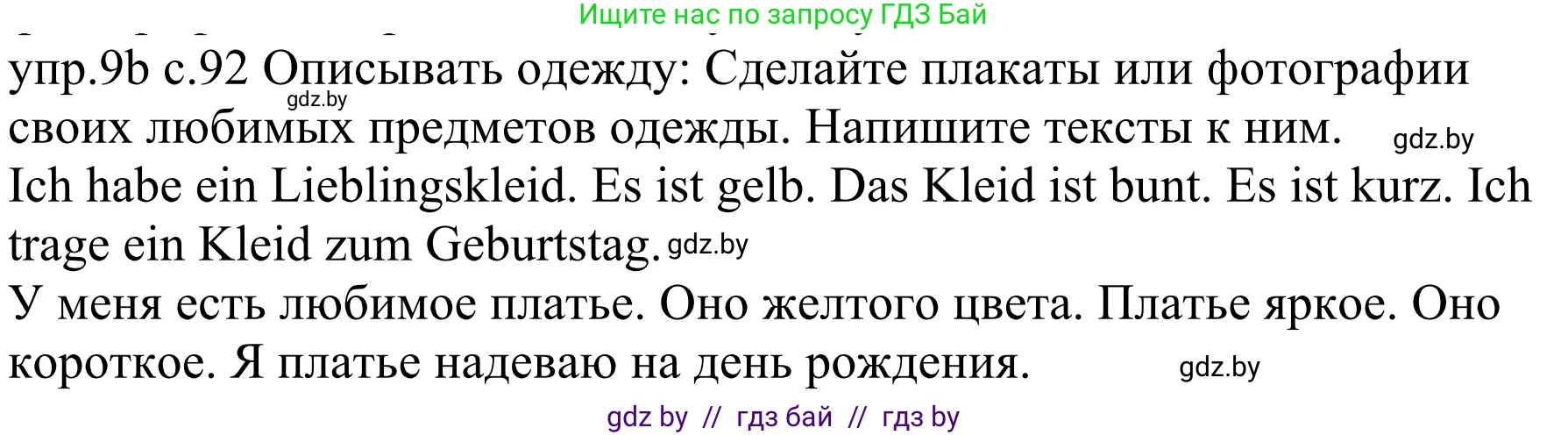 Ищите нас по запросу ГДЗ Бай

упр.9b с.92 Описывать одежду: Сделайте плакаты или фотографии своих любимых предметов одежды. Напишите тексты к ним.

gdz.by

gdz.by

Ich habe ein Lieblingskleid. Es ist gelb. Das Kleid ist bunt. Es ist kurz. Ich trage ein Kleid zum Geburtstag. gdz.by

У меня есть любимое платье. Оно желтого цвета. Платье яркое. Оно короткое. Я платье надеваю на день рождения. gdz.by

gdz by // гдз бай // гдз by